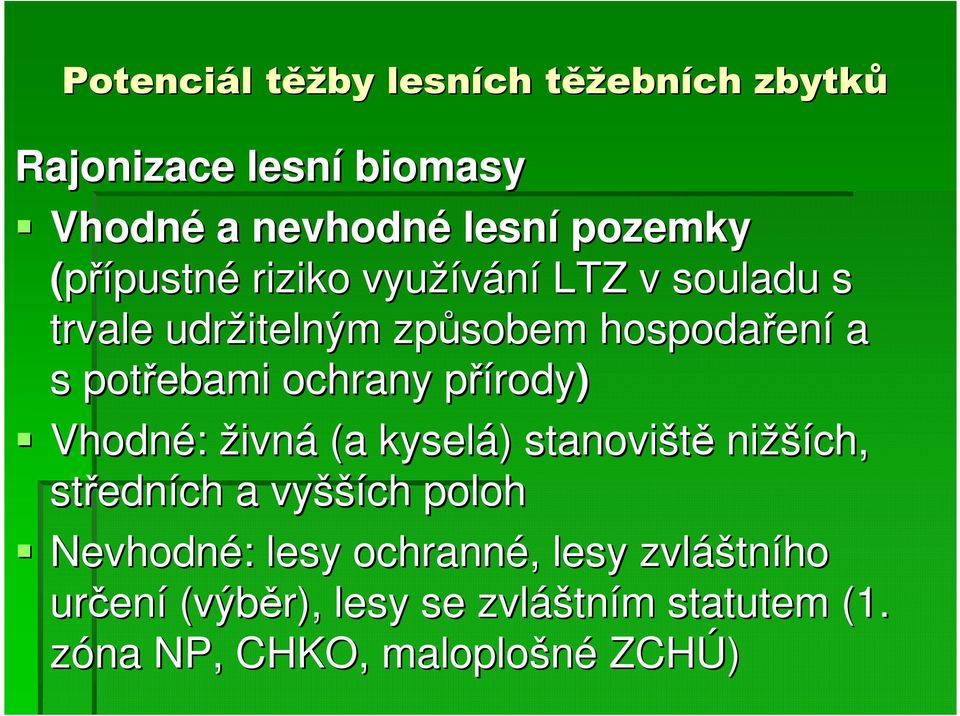 Potenciál těžby lesních těžebních zbytků

Rajonizace lesní biomasy

Vhodné a nevhodné lesní pozemky (přípustné riziko využívání LTZ v souladu s trvale udržitelným způsobem hospodaření a s potřebami ochrany přírody)

Vhodné: živná (a kyselá) stanoviště nižších, středních a vyšších poloh

Nevhodné: lesy ochranné, lesy zvláštního určení (výběr), lesy se zvláštním statutem (1. zóna NP, CHKO, maloplošné ZCHÚ)